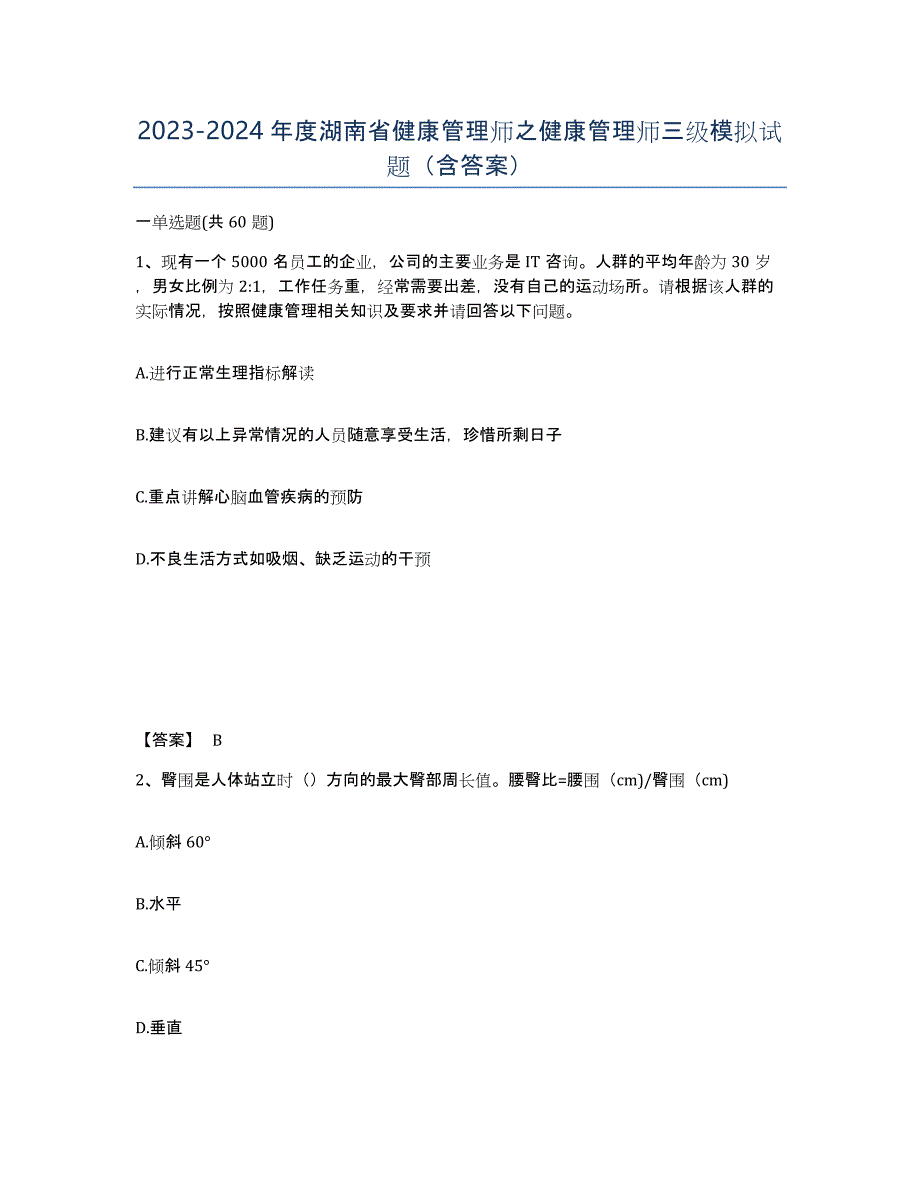 2023-2024年度湖南省健康管理师之健康管理师三级模拟试题（含答案）

一单选题(共60题)

1、现有一个5000名员工的企业，公司的主要业务是IT咨询。人群的平均年龄为30岁，男女比例为2:1，工作任务重，经常需要出差，没有自己的运动场所。请根据该人群的实际情况，按照健康管理相关知识及要求并请回答以下问题。

A.进行正常生理指标解读

B.建议有以上异常情况的人员随意享受生活，珍惜所剩日子

C.重点讲解心脑血管疾病的预防

D.不良生活方式如吸烟、缺乏运动的干预

【答案】 B

2、臀围是人体站立时（）方向的最大臀部周长值。腰臀比=腰围（cm)/臀围（cm)

A.倾斜60°

B.水平

C.倾斜45°

D.垂直